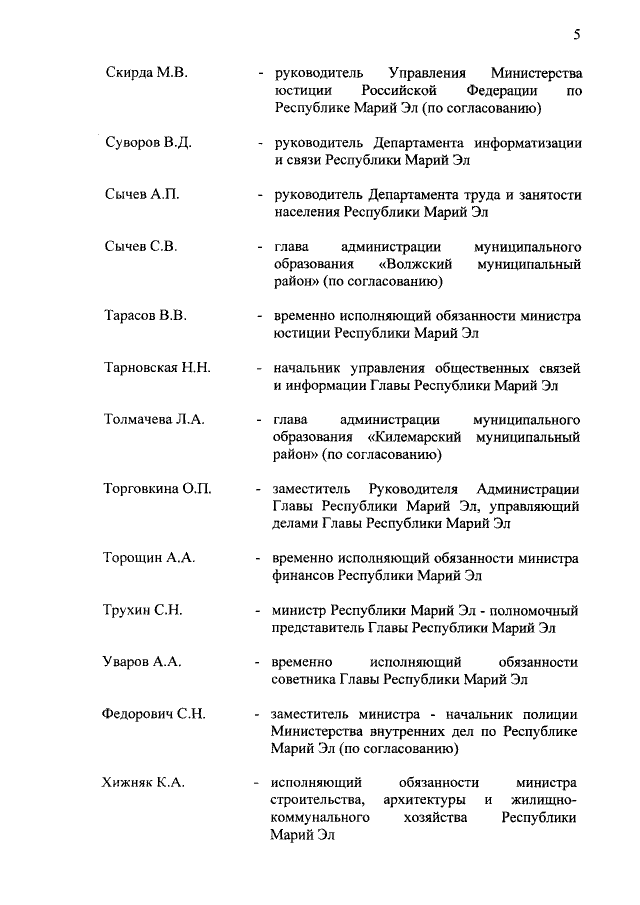 5

Скирда М.В. - руководитель Управления Министерства юстиции Российской Федерации по Республике Марий Эл (по согласованию)

Суворов В.Д. - руководитель Департамента информатизации и связи Республики Марий Эл

Сычев А.П. - руководитель Департамента труда и занятости населения Республики Марий Эл

Сычев С.В. - глава администрации муниципального образования «Волжский муниципальный район» (по согласованию)

Тарасов В.В. - временно исполняющий обязанности министра юстиции Республики Марий Эл

Тарновская Н.Н. - начальник управления общественных связей и информации Главы Республики Марий Эл

Толмачева Л.А. - глава администрации муниципального образования «Килемарский муниципальный район» (по согласованию)

Торговкина О.П. - заместитель Руководителя Администрации Главы Республики Марий Эл, управляющий делами Главы Республики Марий Эл

Торощин А.А. - временно исполняющий обязанности министра финансов Республики Марий Эл

Трухин С.Н. - министр Республики Марий Эл - полномочный представитель Главы Республики Марий Эл

Уваров А.А. - временно исполняющий обязанности советника Главы Республики Марий Эл

Федорович С.Н. - заместитель министра - начальник полиции Министерства внутренних дел по Республике Марий Эл (по согласованию)

Хижняк К.А. - исполняющий обязанности министра строительства, архитектуры и жилищно-коммунального хозяйства Республики Марий Эл